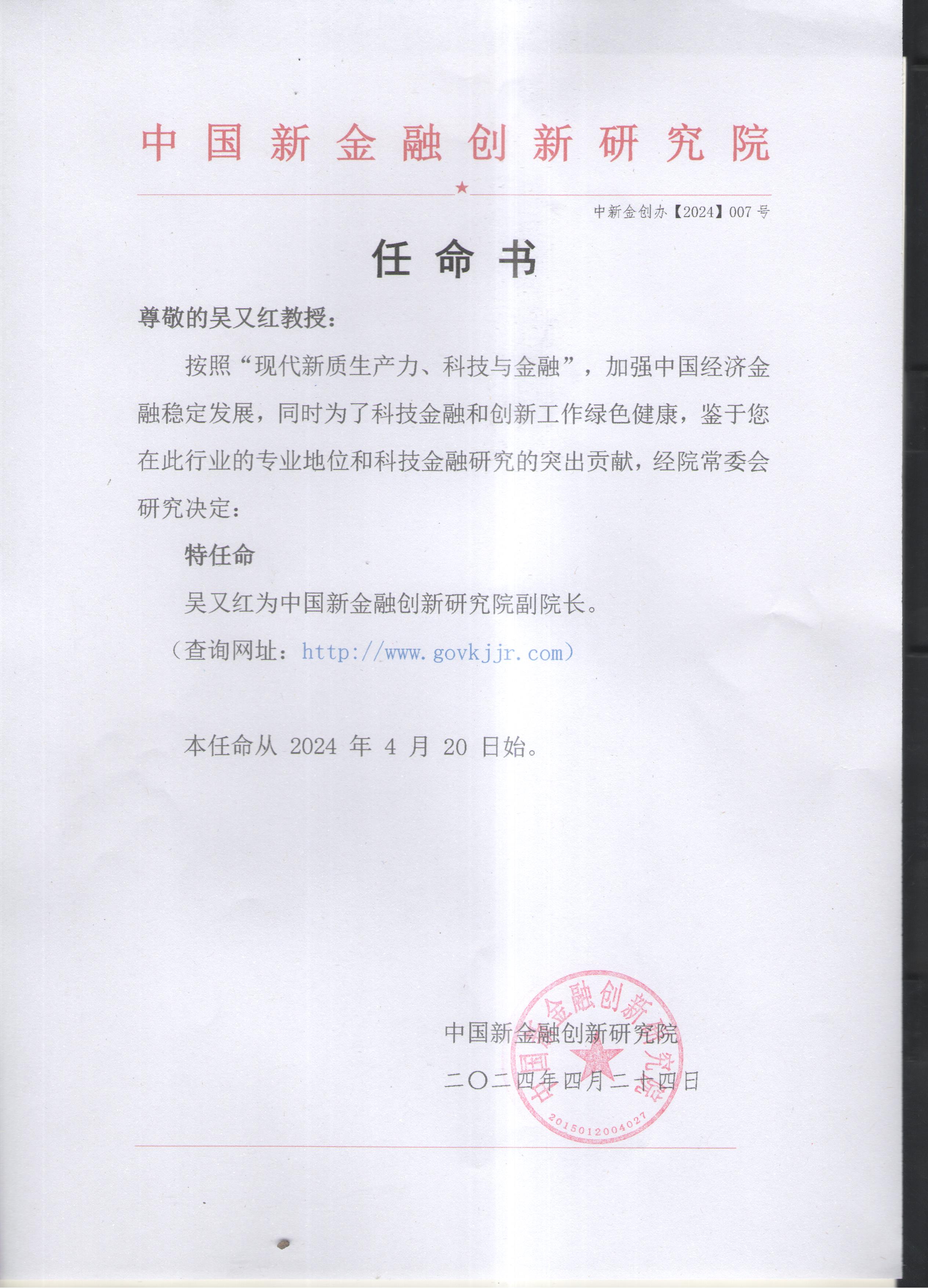 中国新金融创新研究院

中新金创办【2024】007 号

任命书

尊敬的吴又红教授：

按照“现代新质生产力、科技与金融”，加强中国经济金融稳定发展，同时为了科技金融和创新工作绿色健康，鉴于您在此行业的专业地位和科技金融研究的突出贡献，经院常委会研究决定：

特任命

吴又红为中国新金融创新研究院副院长。

（查询网址：http://www.govkjjr.com）

本任命从 2024 年 4 月 20 日始。

中国新金融创新研究院

二〇二四年四月二十四日

中国新金融创新研究院

2015012004027